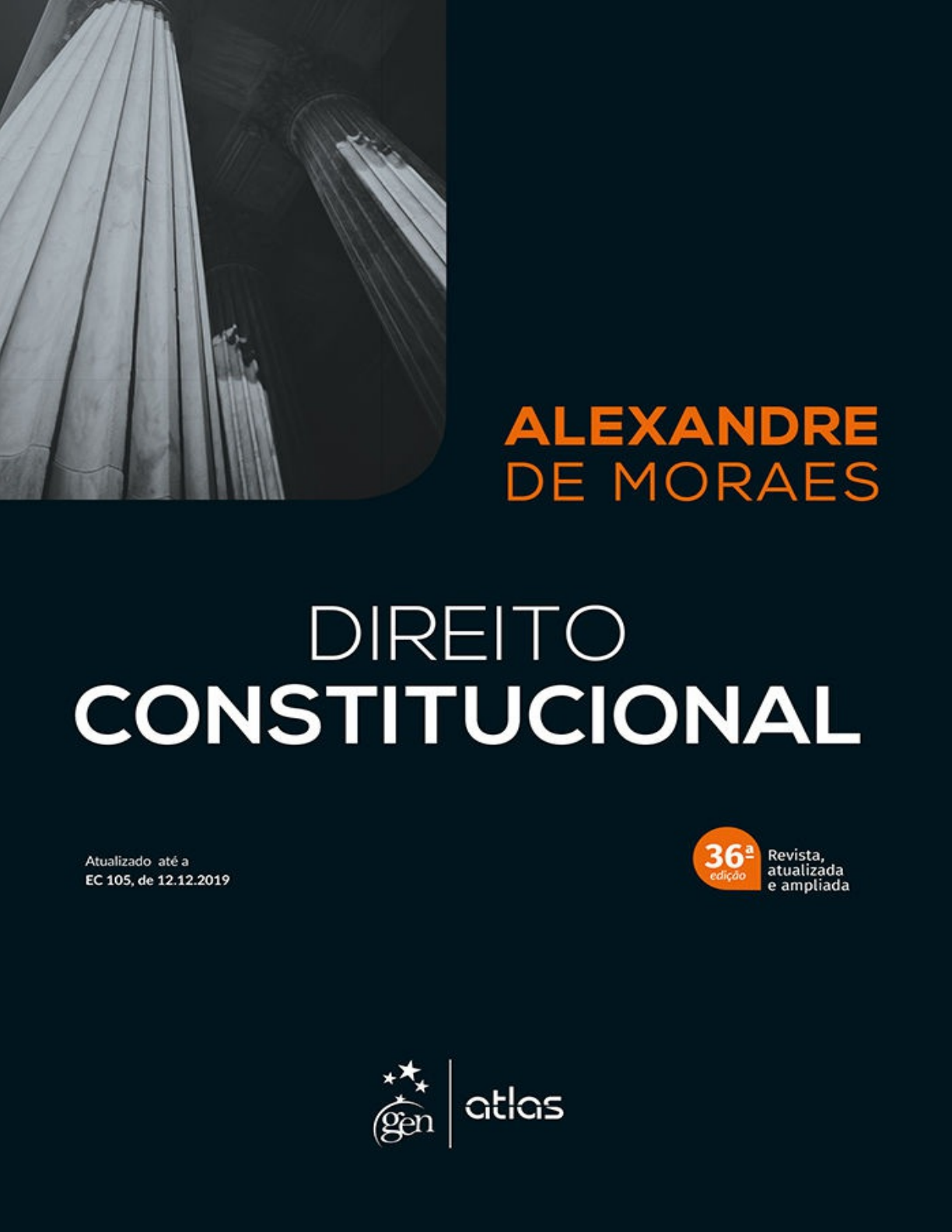 ALEXANDRE
DE MORAES

DIREITO
CONSTITUCIONAL

Atualizado até a
EC 105, de 12.12.2019

36ª edição
Revista,
atualizada
e ampliada

gen
atlas